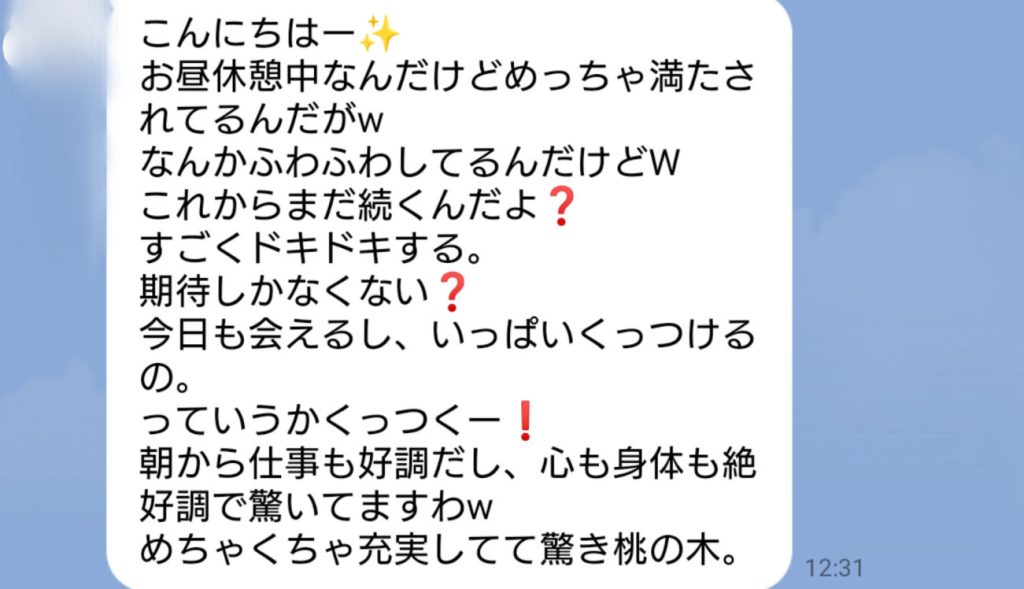 こんにちはー✨
お昼休憩中なんだけどめっちゃ満たされてるんだがw
なんかふわふわしてるんだけどW
これからまだ続くんだよ❓
すごくドキドキする。
期待しかなくない❓
今日も会えるし、いっぱいくっつけるの。
っていうかくっつくー❗
朝から仕事も好調だし、心も身体も絶好調で驚いてますわw
めちゃくちゃ充実してて驚き桃の木。

12:31